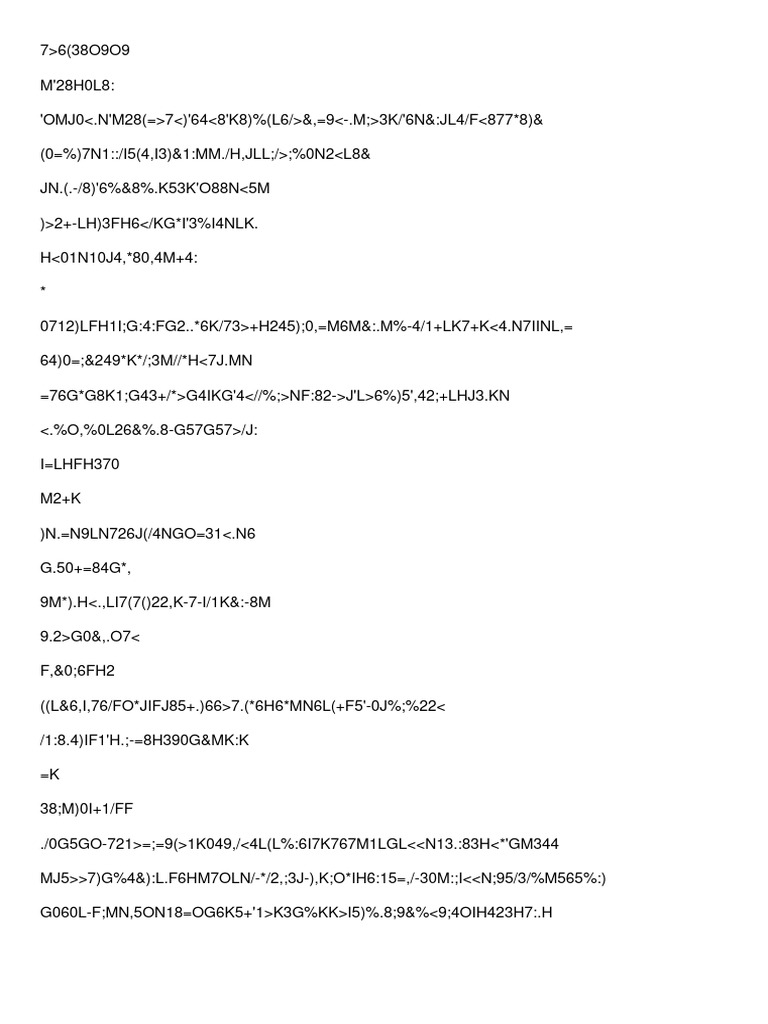 7>6(38O9O9

M'28H0L8:

'OMJ0<.N'M28(=>7<)'64<8'K8)%(L6/>&,=9<-.M;>3K/'6N&:JL4/F<877*8)&

(0=%)7N1::/I5(4,I3)&1:MM./H,JLL;/>;%0N2<L8&

JN.(.-/8)'6%&8%.K53K'O88N<5M

)>2+-LH)3FH6</KG*I'3%I4NLK.

H<01N10J4,*80,4M+4:

*

0712)LFH1I;G:4:FG2..*6K/73>+H245);0,=M6M&:.M%-4/1+LK7+K<4.N7IINL,=

64)0=;&249*K*/;3M//*H<7J.MN

=76G*G8K1;G43+/*>G4IKG'4<//%;>NF:82->J'L>6%)5',42;+LHJ3.KN

<.%O,%0L26&%.8-G57G57>/J:

I=LHFH370

M2+K

)N.=N9LN726J(/4NGO=31<.N6

G.50+=84G*,

9M*).H<.,LI7(7()22,K-7-I/1K&:-8M

9.2>G0&,.O7<

F,&0;6FH2

((L&6,I,76/FO*JIFJ85+.)66>7.(*6H6*MN6L(+F5'-0J%;%22<

/1:8.4)IF1'H.;-=8H390G&MK:K

=K

38;M)0I+1/FF

./0G5GO-721>=;=9(>1K049,/<4L(L%:6I7K767M1LGL<<N13.:83H<*'GM344

MJ5>>7)G%4&):L.F6HM7OLN/-*/2,;3J-),K;O*IH6:15=,/-30M:;I<<N;95/3/%M565%:)

G060L-F;MN,5ON18=OG6K5+'1>K3G%KK>I5)%.8;9&%<9;4OIH423H7:.H